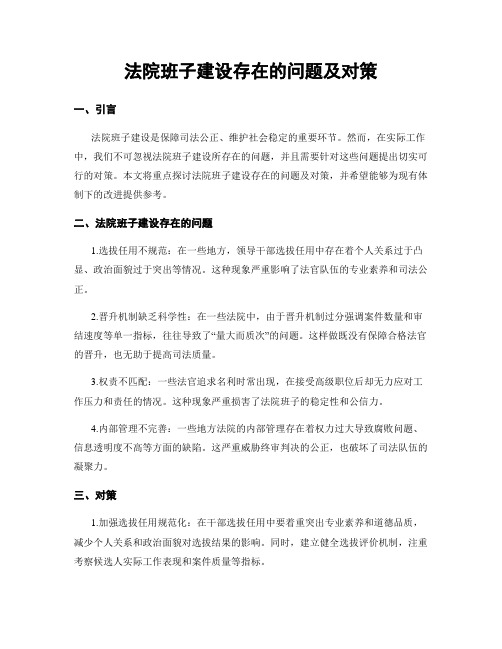 法院班子建设存在的问题及对策

一、引言

法院班子建设是保障司法公正、维护社会稳定的重要环节。然而，在实际工作中，我们不可忽视法院班子建设所存在的问题，并且需要针对这些问题提出切实可行的对策。本文将重点探讨法院班子建设存在的问题及对策，并希望能够为现有体制下的改进提供参考。

二、法院班子建设存在的问题

1.选拔任用不规范：在一些地方，领导干部选拔任用中存在着个人关系过于凸显、政治面貌过于突出等情况。这种现象严重影响了法官队伍的专业素养和司法公正。

2.晋升机制缺乏科学性：在一些法院中，由于晋升机制过分强调案件数量和审结速度等单一指标，往往导致了“量大而质次”的问题。这样做既没有保障合格法官的晋升，也无助于提高司法质量。

3.权责不匹配：一些法官追求名利时常出现，在接受高级职位后却无力应对工作压力和责任的情况。这种现象严重损害了法院班子的稳定性和公信力。

4.内部管理不完善：一些地方法院的内部管理存在着权力过大导致腐败问题、信息透明度不高等方面的缺陷。这严重威胁终审判决的公正，也破坏了司法队伍的凝聚力。

三、对策

1.加强选拔任用规范化：在干部选拔任用中要着重突出专业素养和道德品质，减少个人关系和政治面貌对选拔结果的影响。同时，建立健全选拔评价机制，注重考察候选人实际工作表现和案件质量等指标。